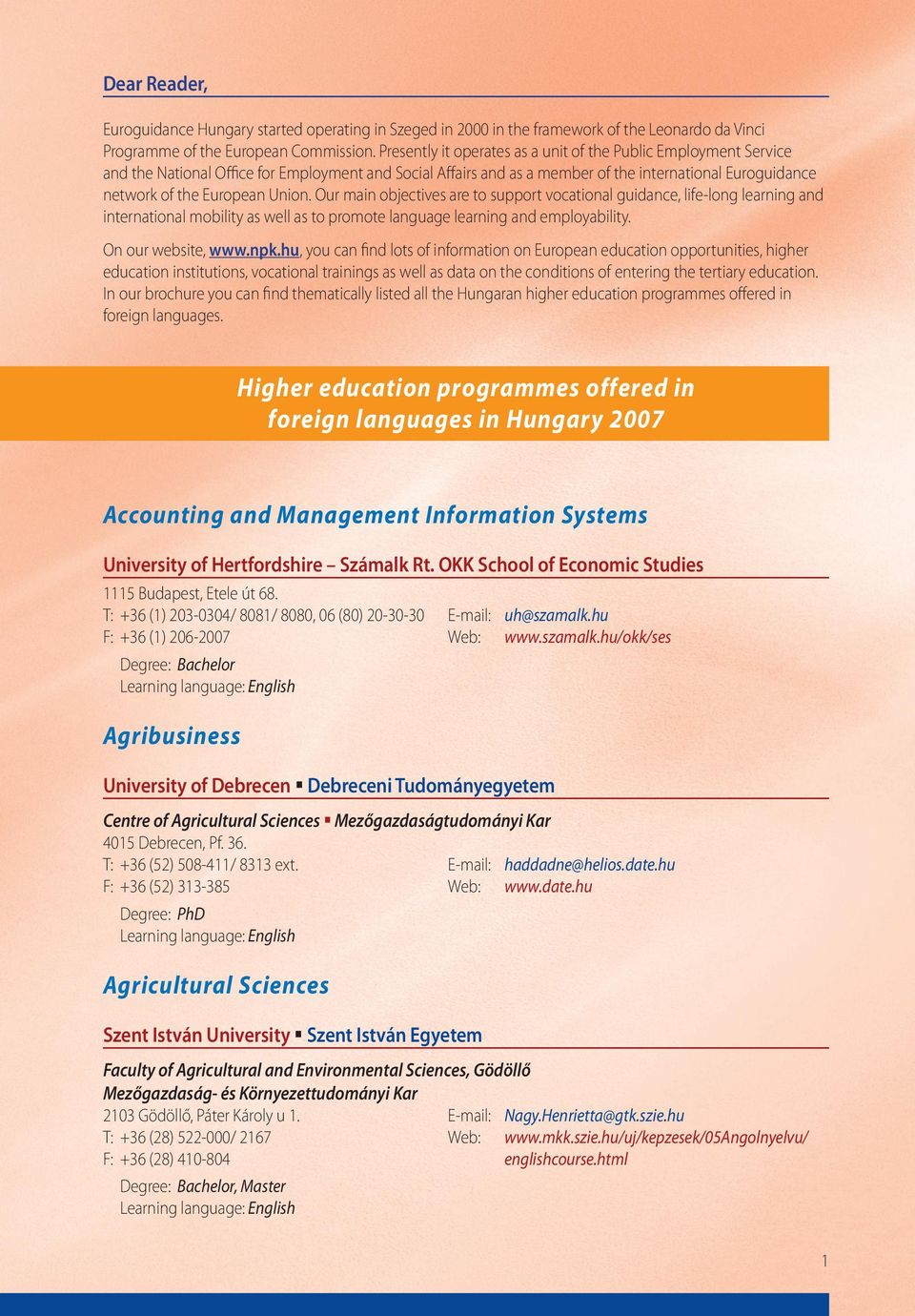 Dear Reader,

Euroguidance Hungary started operating in Szeged in 2000 in the framework of the Leonardo da Vinci Programme of the European Commission. Presently it operates as a unit of the Public Employment Service and the National Office for Employment and Social Affairs and as a member of the international Euroguidance network of the European Union. Our main objectives are to support vocational guidance, life-long learning and international mobility as well as to promote language learning and employability.

On our website, www.npk.hu, you can find lots of information on European education opportunities, higher education institutions, vocational trainings as well as data on the conditions of entering the tertiary education. In our brochure you can find thematically listed all the Hungaran higher education programmes offered in foreign languages.

Higher education programmes offered in foreign languages in Hungary 2007

Accounting and Management Information Systems

University of Hertfordshire – Számalk Rt. OKK School of Economic Studies

1115 Budapest, Etele út 68.
T: +36 (1) 203-0304/ 8081/ 8080, 06 (80) 20-30-30
F: +36 (1) 206-2007
E-mail: uh@szamalk.hu
Web: www.szamalk.hu/okk/ses

Degree: Bachelor
Learning language: English

Agribusiness

University of Debrecen ▪ Debreceni Tudományegyetem

Centre of Agricultural Sciences ▪ Mezőgazdaságtudományi Kar
4015 Debrecen, Pf. 36.
T: +36 (52) 508-411/ 8313 ext.
F: +36 (52) 313-385
E-mail: haddadne@helios.date.hu
Web: www.date.hu

Degree: PhD
Learning language: English

Agricultural Sciences

Szent István University ▪ Szent István Egyetem

Faculty of Agricultural and Environmental Sciences, Gödöllő
Mezőgazdaság- és Környezettudományi Kar
2103 Gödöllő, Páter Károly u 1.
T: +36 (28) 522-000/ 2167
F: +36 (28) 410-804
E-mail: Nagy.Henrietta@gtk.szie.hu
Web: www.mkk.szie.hu/uj/kepzesek/05Angolnyelvu/englishcourse.html

Degree: Bachelor, Master
Learning language: English

1